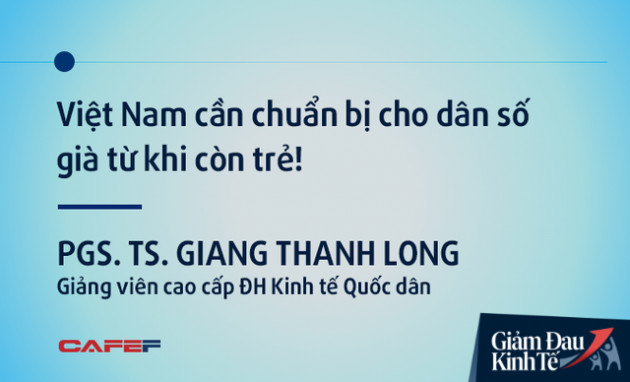 Việt Nam cần chuẩn bị cho dân số già từ khi còn trẻ!

PGS. TS. GIANG THANH LONG
Giảng viên cao cấp ĐH Kinh tế Quốc dân

CAFEF

Giảm Đau Kinh Tế